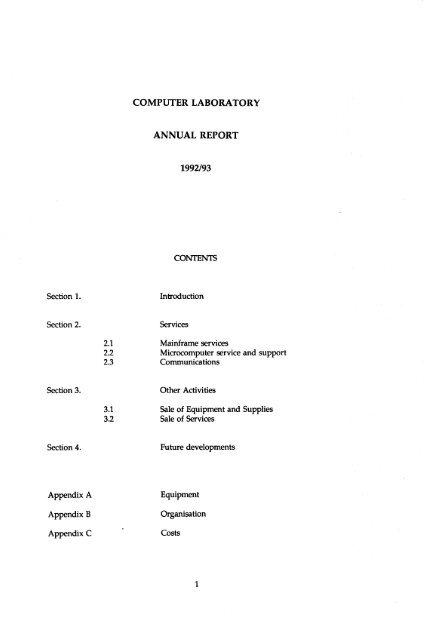 COMPUTER LABORATORY

ANNUAL REPORT

1992/93

CONTENTS

Section 1. Introduction

Section 2. Services

2.1 Mainframe services
2.2 Microcomputer service and support
2.3 Communications

Section 3. Other Activities

3.1 Sale of Equipment and Supplies
3.2 Sale of Services

Section 4. Future developments

Appendix A Equipment

Appendix B Organisation

Appendix C Costs

1